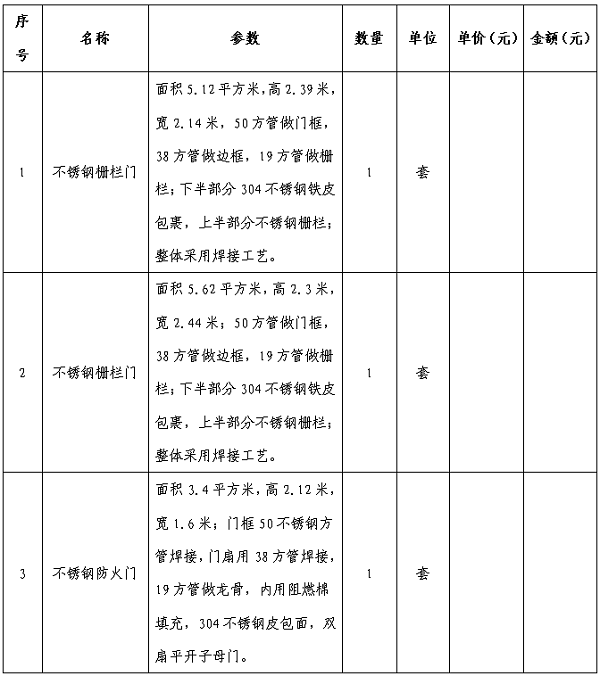 | 序号 | 名称 | 参数 | 数量 | 单位 | 单价（元） | 金额（元） |
|---|---|---|---|---|---|---|
| 1 | 不锈钢栅栏门 | 面积 5.12 平方米，高 2.39 米，宽 2.14 米，50 方管做门框，38 方管做边框，19 方管做栅栏；下半部分 304 不锈钢铁皮包裹，上半部分不锈钢栅栏；整体采用焊接工艺。 | 1 | 套 | | |
| 2 | 不锈钢栅栏门 | 面积 5.62 平方米，高 2.3 米，宽 2.44 米；50 方管做门框，38 方管做边框，19 方管做栅栏；下半部分 304 不锈钢铁皮包裹，上半部分不锈钢栅栏；整体采用焊接工艺。 | 1 | 套 | | |
| 3 | 不锈钢防火门 | 面积 3.4 平方米，高 2.12 米，宽 1.6 米；门框 50 不锈钢方管焊接，门扇用 38 方管焊接，19 方管做龙骨，内用阻燃棉填充，304 不锈钢皮包面，双扇平开子母门。 | 1 | 套 | | |